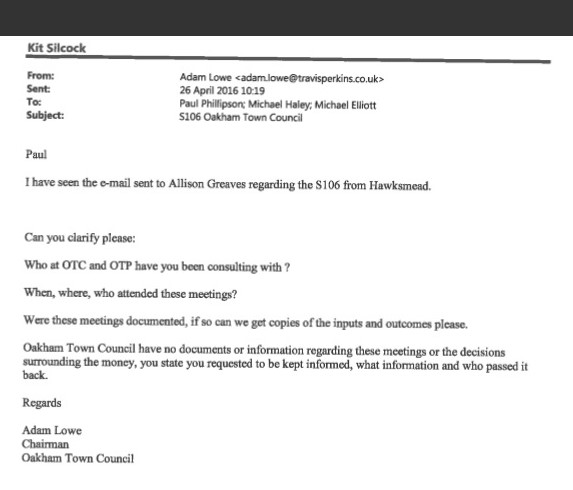 Kit Silcock

From: Adam Lowe <adam.lowe@travisperkins.co.uk>
Sent: 26 April 2016 10:19
To: Paul Phillipson; Michael Haley; Michael Elliott
Subject: S106 Oakham Town Council

Paul

I have seen the e-mail sent to Allison Greaves regarding the S106 from Hawksmead.

Can you clarify please:

Who at OTC and OTP have you been consulting with ?

When, where, who attended these meetings?

Were these meetings documented, if so can we get copies of the inputs and outcomes please.

Oakham Town Council have no documents or information regarding these meetings or the decisions surrounding the money, you state you requested to be kept informed, what information and who passed it back.

Regards

Adam Lowe
Chairman
Oakham Town Council